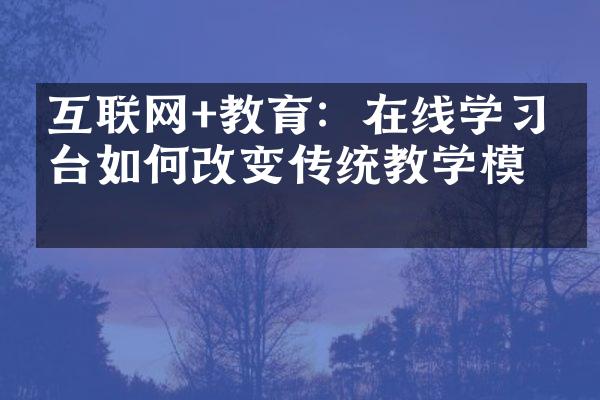 互联网+教育：在线学习台如何改变传统教学模